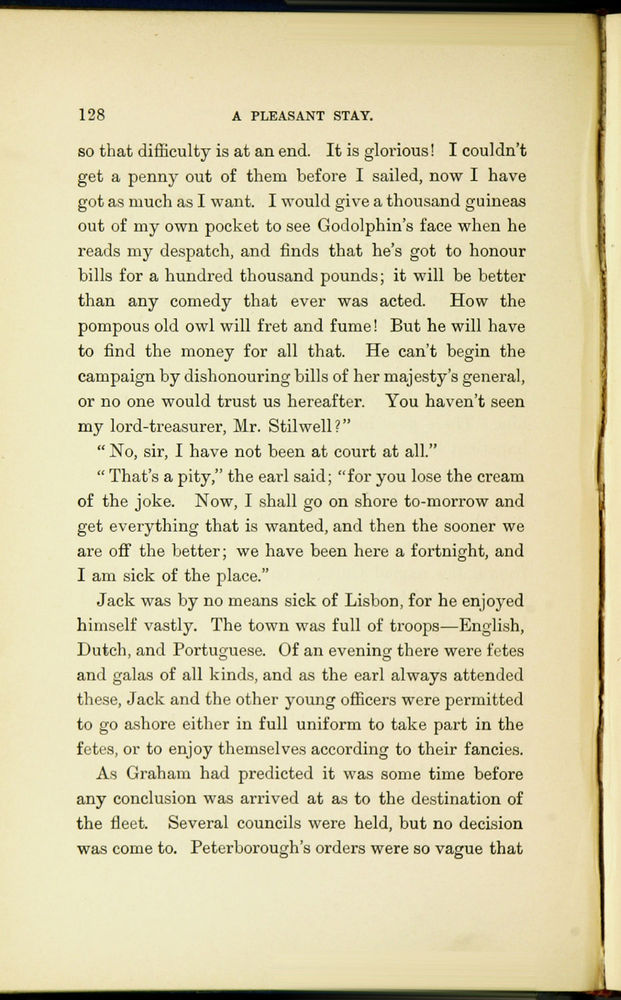 128 A PLEASANT STAY.

so that difficulty is at an end. It is glorious! I couldn't get a penny out of them before I sailed, now I have got as much as I want. I would give a thousand guineas out of my own pocket to see Godolphin's face when he reads my despatch, and finds that he's got to honour bills for a hundred thousand pounds; it will be better than any comedy that ever was acted. How the pompous old owl will fret and fume! But he will have to find the money for all that. He can't begin the campaign by dishonouring bills of her majesty's general, or no one would trust us hereafter. You haven't seen my lord-treasurer, Mr. Stilwell?"

"No, sir, I have not been at court at all."

"That's a pity," the earl said; "for you lose the cream of the joke. Now, I shall go on shore to-morrow and get everything that is wanted, and then the sooner we are off the better; we have been here a fortnight, and I am sick of the place."

Jack was by no means sick of Lisbon, for he enjoyed himself vastly. The town was full of troops—English, Dutch, and Portuguese. Of an evening there were fetes and galas of all kinds, and as the earl always attended these, Jack and the other young officers were permitted to go ashore either in full uniform to take part in the fetes, or to enjoy themselves according to their fancies.

As Graham had predicted it was some time before any conclusion was arrived at as to the destination of the fleet. Several councils were held, but no decision was come to. Peterborough's orders were so vague that